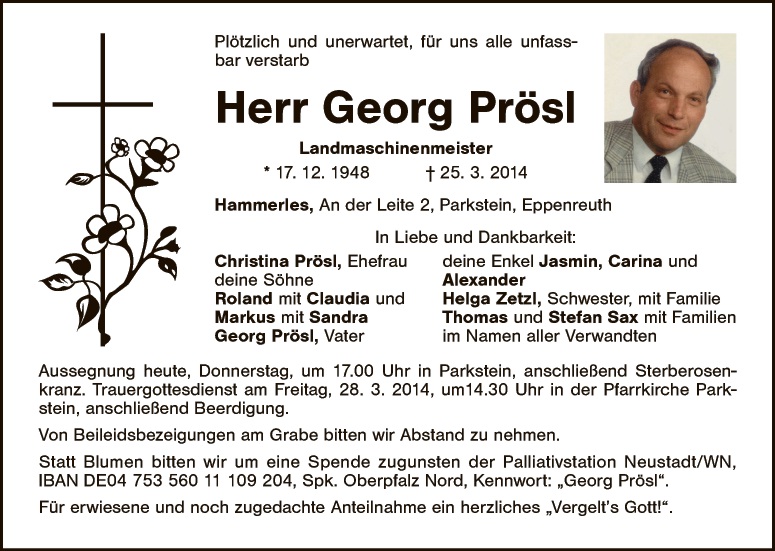 Plötzlich und unerwartet, für uns alle unfassbar verstarb

Herr Georg Prösl

Landmaschinenmeister

* 17. 12. 1948 † 25. 3. 2014

Hammerles, An der Leite 2, Parkstein, Eppenreuth

In Liebe und Dankbarkeit:

Christina Prösl, Ehefrau
deine Söhne
Roland mit Claudia und
Markus mit Sandra
Georg Prösl, Vater

deine Enkel Jasmin, Carina und
Alexander
Helga Zetzl, Schwester, mit Familie
Thomas und Stefan Sax mit Familien
im Namen aller Verwandten

Aussegnung heute, Donnerstag, um 17.00 Uhr in Parkstein, anschließend Sterberosenkranz. Trauergottesdienst am Freitag, 28. 3. 2014, um14.30 Uhr in der Pfarrkirche Parkstein, anschließend Beerdigung.

Von Beileidsbezeigungen am Grabe bitten wir Abstand zu nehmen.

Statt Blumen bitten wir um eine Spende zugunsten der Palliativstation Neustadt/WN, IBAN DE04 753 560 11 109 204, Spk. Oberpfalz Nord, Kennwort: „Georg Prösl“.

Für erwiesene und noch zugedachte Anteilnahme ein herzliches „Vergelt’s Gott!“.